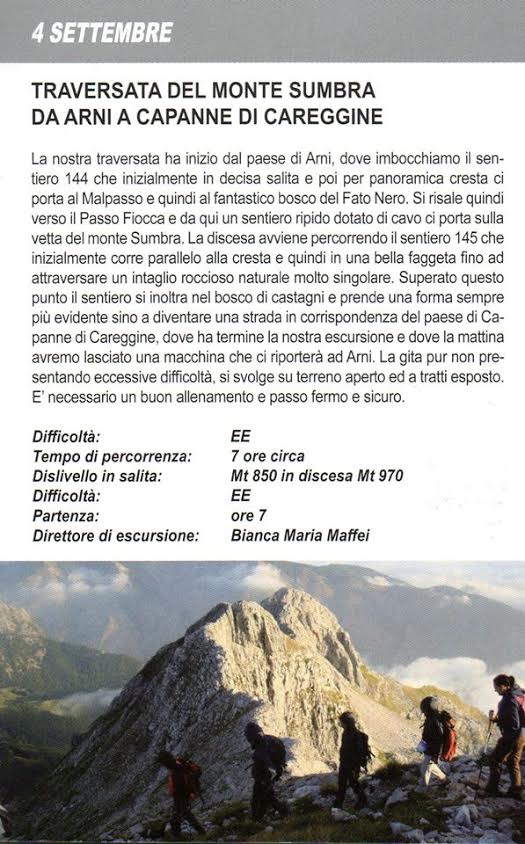 4 SETTEMBRE

TRAVERSATA DEL MONTE SUMBRA DA ARNI A CAPANNE DI CAREGGINE

La nostra traversata ha inizio dal paese di Arni, dove imbocchiamo il sentiero 144 che inizialmente in decisa salita e poi per panoramica cresta ci porta al Malpasso e quindi al fantastico bosco del Fato Nero. Si risale quindi verso il Passo Fiocca e da qui un sentiero ripido dotato di cavo ci porta sulla vetta del monte Sumbra. La discesa avviene percorrendo il sentiero 145 che inizialmente corre parallelo alla cresta e quindi in una bella faggeta fino ad attraversare un intaglio roccioso naturale molto singolare. Superato questo punto il sentiero si inoltra nel bosco di castagni e prende una forma sempre più evidente sino a diventare una strada in corrispondenza del paese di Capanne di Careggine, dove ha termine la nostra escursione e dove la mattina avremo lasciato una macchina che ci riporterà ad Arni. La gita pur non presentando eccessive difficoltà, si svolge su terreno aperto ed a tratti esposto. E' necessario un buon allenamento e passo fermo e sicuro.

| | |
|---|---|
| Difficoltà: | EE |
| Tempo di percorrenza: | 7 ore circa |
| Dislivello in salita: | Mt 850 in discesa Mt 970 |
| Difficoltà: | EE |
| Partenza: | ore 7 |
| Direttore di escursione: | Bianca Maria Maffei |